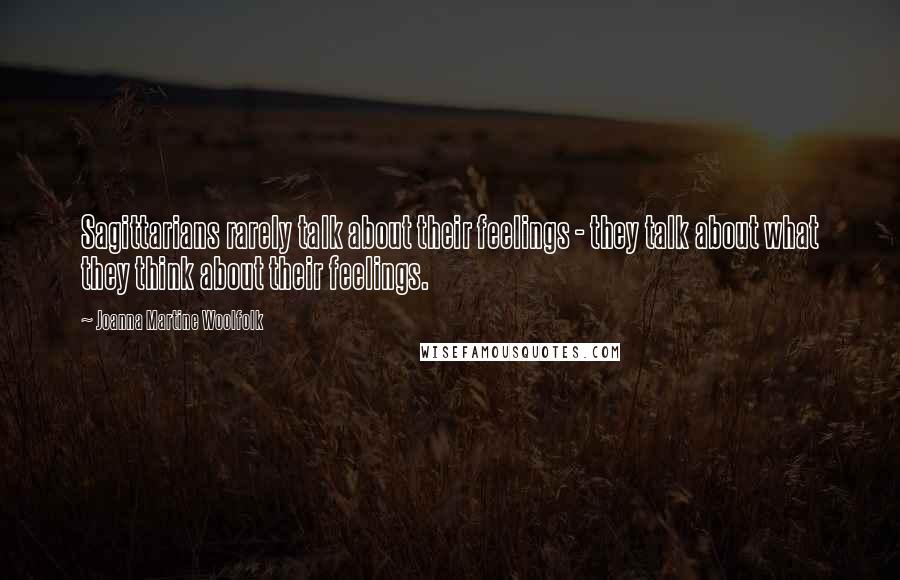 Sagittarians rarely talk about their feelings - they talk about what they think about their feelings.

~ Joanna Martine Woolfolk

WISEFAMOUSQUOTES.COM